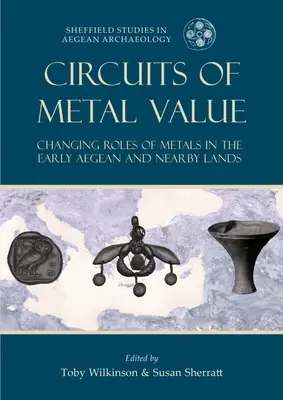 SHEFFIELD STUDIES IN AEGEAN ARCHAEOLOGY

CIRCUITS OF METAL VALUE

CHANGING ROLES OF METALS IN THE EARLY AEGEAN AND NEARBY LANDS

Edited by
Toby Wilkinson & Susan Sherratt